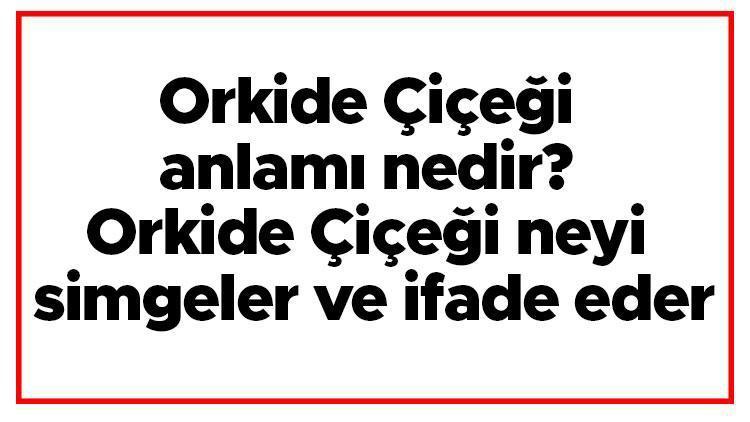 Orkide Çiçeği anlamı nedir? Orkide Çiçeği neyi simgeler ve ifade eder